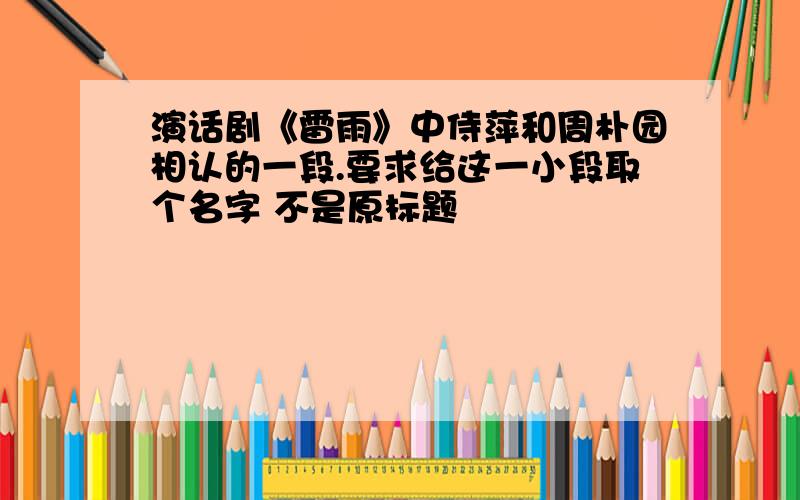 演话剧《雷雨》中侍萍和周朴园相认的一段.要求给这一小段取个名字 不是原标题